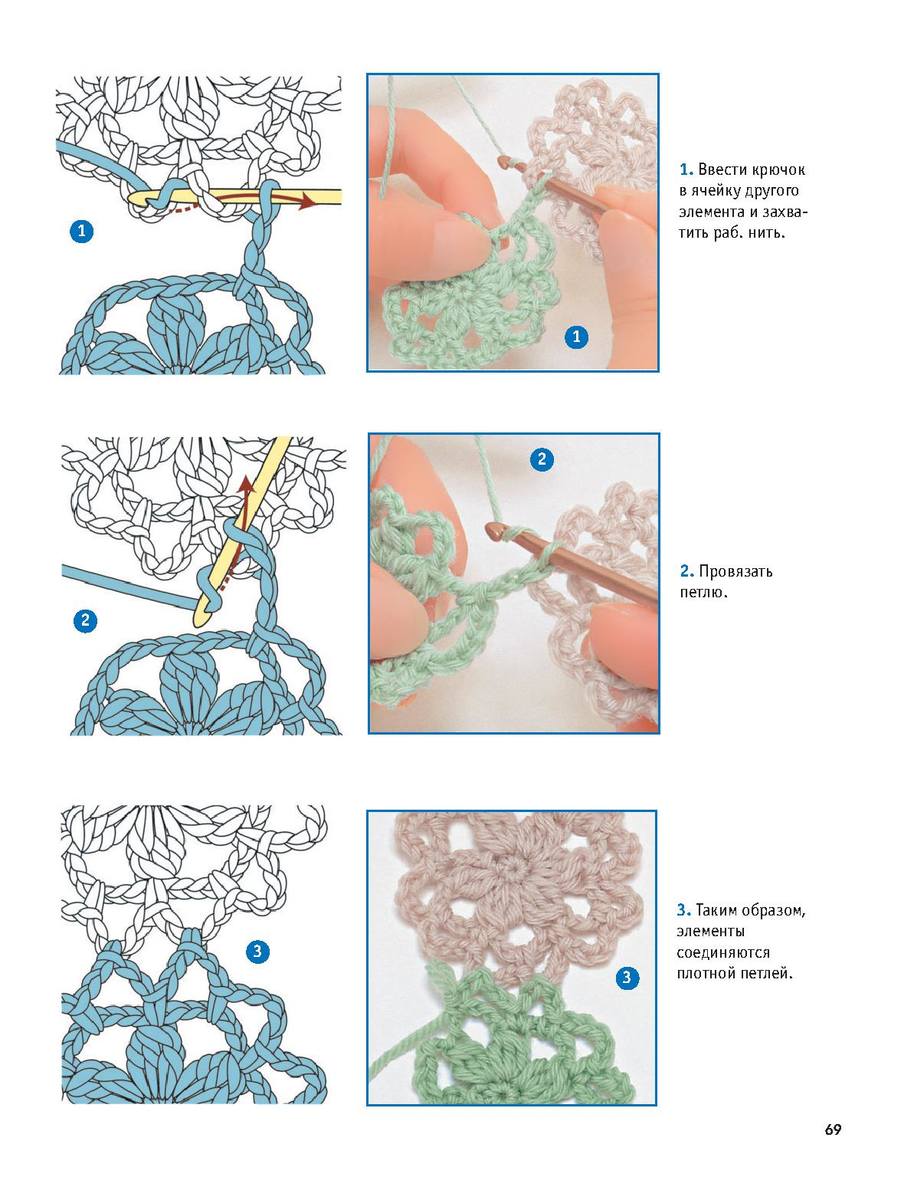 1

1

1. Ввести крючок в ячейку другого элемента и захватить раб. нить.

2

2

2. Провязать петлю.

3

3

3. Таким образом, элементы соединяются плотной петлей.

69